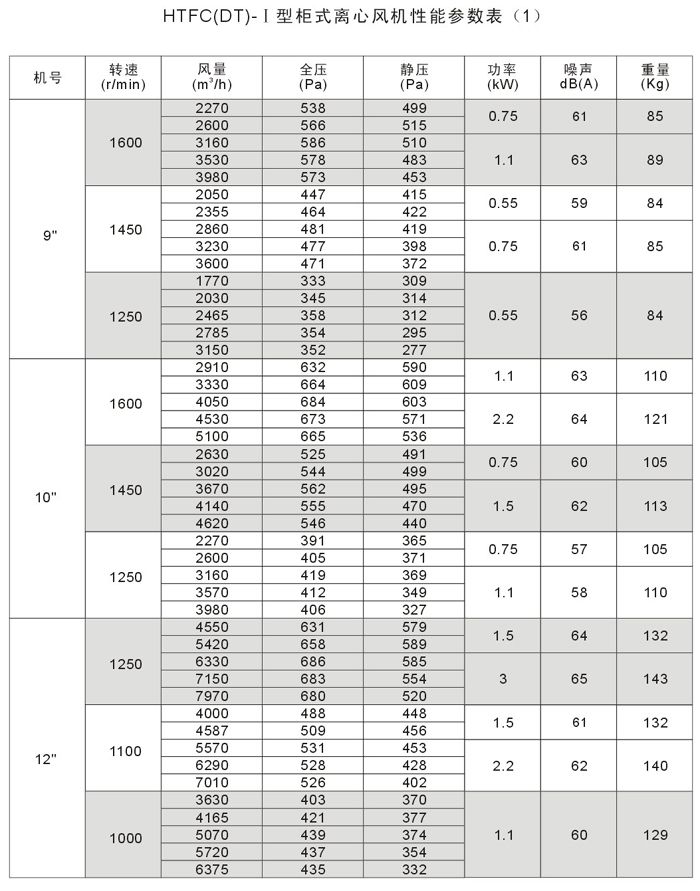 HTFC(DT)-Ⅰ型柜式离心风机性能参数表（1）

| 机号 | 转速 (r/min) | 风量 ($m^3/h$) | 全压 (Pa) | 静压 (Pa) | 功率 (kW) | 噪声 dB(A) | 重量 (Kg) |
|---|---|---|---|---|---|---|---|
| 9" | 1600 | 2270 | 538 | 499 | 0.75 | 61 | 85 |
| | | 2600 | 566 | 515 | | | |
| | | 3160 | 586 | 510 | 1.1 | 63 | 89 |
| | | 3530 | 578 | 483 | | | |
| | | 3980 | 573 | 453 | | | |
| | 1450 | 2050 | 447 | 415 | 0.55 | 59 | 84 |
| | | 2355 | 464 | 422 | | | |
| | | 2860 | 481 | 419 | 0.75 | 61 | 85 |
| | | 3230 | 477 | 398 | | | |
| | | 3600 | 471 | 372 | | | |
| | 1250 | 1770 | 333 | 309 | 0.55 | 56 | 84 |
| | | 2030 | 345 | 314 | | | |
| | | 2465 | 358 | 312 | | | |
| | | 2785 | 354 | 295 | | | |
| | | 3150 | 352 | 277 | | | |
| 10" | 1600 | 2910 | 632 | 590 | 1.1 | 63 | 110 |
| | | 3330 | 664 | 609 | | | |
| | | 4050 | 684 | 603 | 2.2 | 64 | 121 |
| | | 4530 | 673 | 571 | | | |
| | | 5100 | 665 | 536 | | | |
| | 1450 | 2630 | 525 | 491 | 0.75 | 60 | 105 |
| | | 3020 | 544 | 499 | | | |
| | | 3670 | 562 | 495 | 1.5 | 62 | 113 |
| | | 4140 | 555 | 470 | | | |
| | | 4620 | 546 | 440 | | | |
| | 1250 | 2270 | 391 | 365 | 0.75 | 57 | 105 |
| | | 2600 | 405 | 371 | | | |
| | | 3160 | 419 | 369 | 1.1 | 58 | 110 |
| | | 3570 | 412 | 349 | | | |
| | | 3980 | 406 | 327 | | | |
| 12" | 1250 | 4550 | 631 | 579 | 1.5 | 64 | 132 |
| | | 5420 | 658 | 589 | | | |
| | | 6330 | 686 | 585 | 3 | 65 | 143 |
| | | 7150 | 683 | 554 | | | |
| | | 7970 | 680 | 520 | | | |
| | 1100 | 4000 | 488 | 448 | 1.5 | 61 | 132 |
| | | 4587 | 509 | 456 | | | |
| | | 5570 | 531 | 453 | 2.2 | 62 | 140 |
| | | 6290 | 528 | 428 | | | |
| | | 7010 | 526 | 402 | | | |
| | 1000 | 3630 | 403 | 370 | 1.1 | 60 | 129 |
| | | 4165 | 421 | 377 | | | |
| | | 5070 | 439 | 374 | | | |
| | | 5720 | 437 | 354 | | | |
| | | 6375 | 435 | 332 | | | |